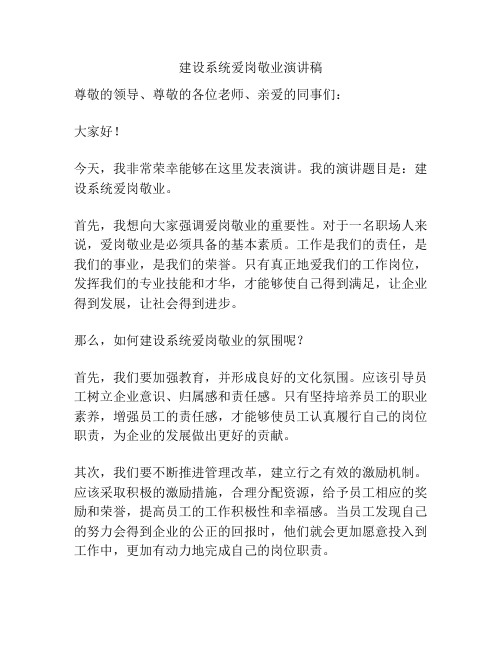 建设系统爱岗敬业演讲稿

尊敬的领导、尊敬的各位老师、亲爱的同事们：

大家好！

今天，我非常荣幸能够在这里发表演讲。我的演讲题目是：建设系统爱岗敬业。

首先，我想向大家强调爱岗敬业的重要性。对于一名职场人来说，爱岗敬业是必须具备的基本素质。工作是我们的责任，是我们的事业，是我们的荣誉。只有真正地爱我们的工作岗位，发挥我们的专业技能和才华，才能够使自己得到满足，让企业得到发展，让社会得到进步。

那么，如何建设系统爱岗敬业的氛围呢？

首先，我们要加强教育，并形成良好的文化氛围。应该引导员工树立企业意识、归属感和责任感。只有坚持培养员工的职业素养，增强员工的责任感，才能够使员工认真履行自己的岗位职责，为企业的发展做出更好的贡献。

其次，我们要不断推进管理改革，建立行之有效的激励机制。应该采取积极的激励措施，合理分配资源，给予员工相应的奖励和荣誉，提高员工的工作积极性和幸福感。当员工发现自己的努力会得到企业的公正的回报时，他们就会更加愿意投入到工作中，更加有动力地完成自己的岗位职责。